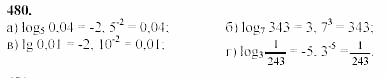 480.

а) $\log_5 0{,}04 = -2$, $5^{-2} = 0{,}04$;

б) $\log_7 343 = 3$, $7^3 = 343$;

в) $\lg 0{,}01 = -2$, $10^{-2} = 0{,}01$;

г) $\log_3 \frac{1}{243} = -5$, $3^{-5} = \frac{1}{243}$.